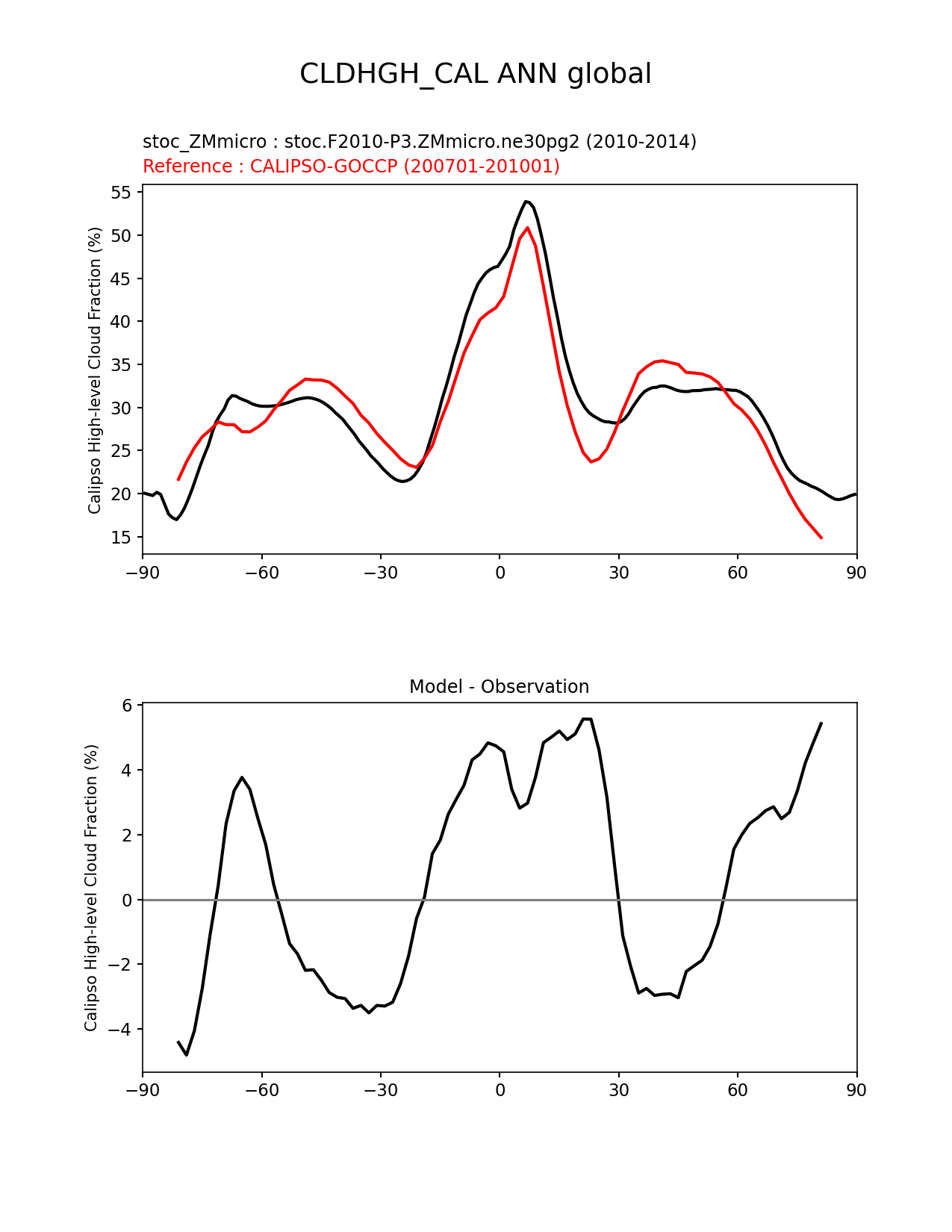 CLDHGH_CAL ANN global

stoc_ZMmicro : stoc.F2010-P3.ZMmicro.ne30pg2 (2010-2014)
Reference : CALIPSO-GOCCP (200701-201001)

Calipso High-level Cloud Fraction (%)

55
50
45
40
35
30
25
20
15

−90 −60 −30 0 30 60 90

Model - Observation

Calipso High-level Cloud Fraction (%)

6
4
2
0
−2
−4

−90 −60 −30 0 30 60 90